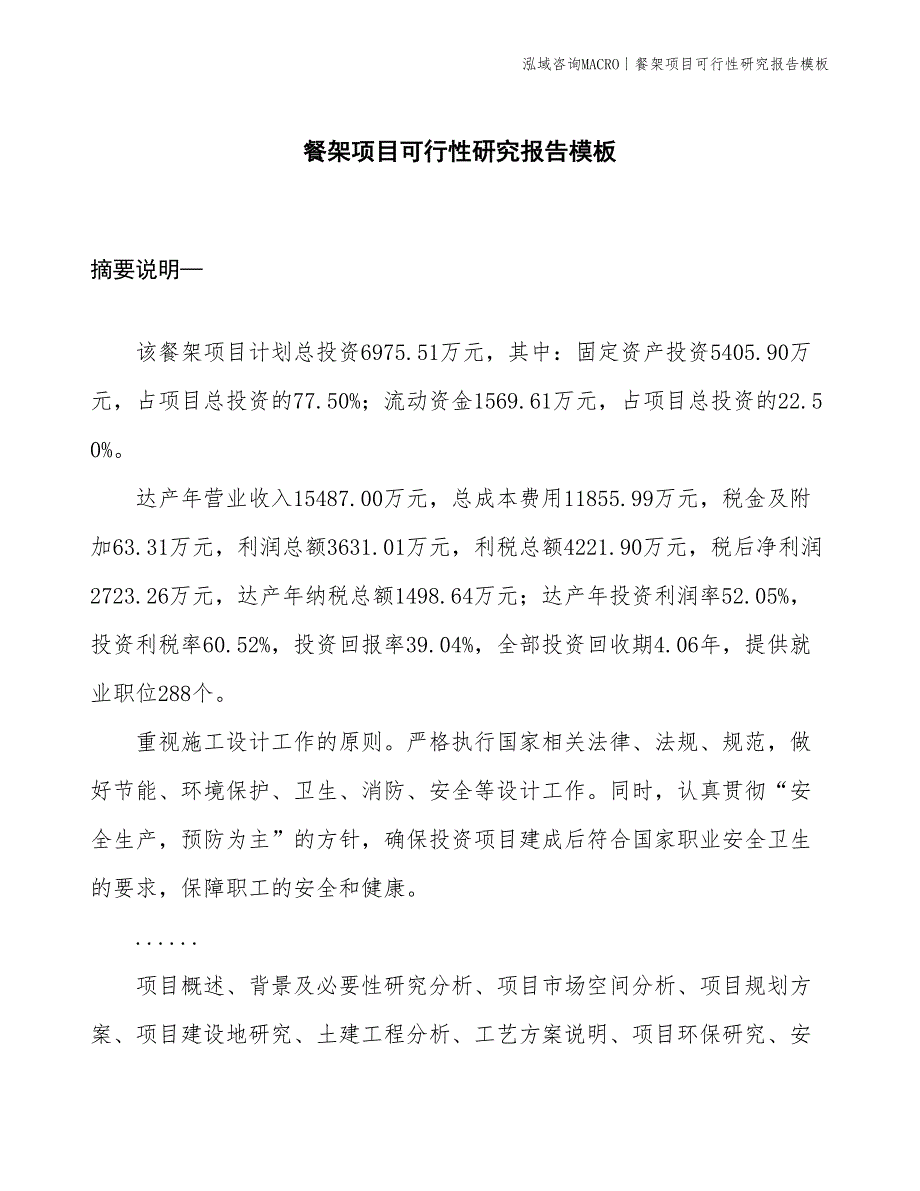 泓域咨询MACRO | 餐架项目可行性研究报告模板

餐架项目可行性研究报告模板

摘要说明—

该餐架项目计划总投资6975.51万元，其中：固定资产投资5405.90万元，占项目总投资的77.50%；流动资金1569.61万元，占项目总投资的22.50%。

达产年营业收入15487.00万元，总成本费用11855.99万元，税金及附加63.31万元，利润总额3631.01万元，利税总额4221.90万元，税后净利润2723.26万元，达产年纳税总额1498.64万元；达产年投资利润率52.05%，投资利税率60.52%，投资回报率39.04%，全部投资回收期4.06年，提供就业职位288个。

重视施工设计工作的原则。严格执行国家相关法律、法规、规范，做好节能、环境保护、卫生、消防、安全等设计工作。同时，认真贯彻“安全生产，预防为主”的方针，确保投资项目建成后符合国家职业安全卫生的要求，保障职工的安全和健康。

......

项目概述、背景及必要性研究分析、项目市场空间分析、项目规划方案、项目建设地研究、土建工程分析、工艺方案说明、项目环保研究、安